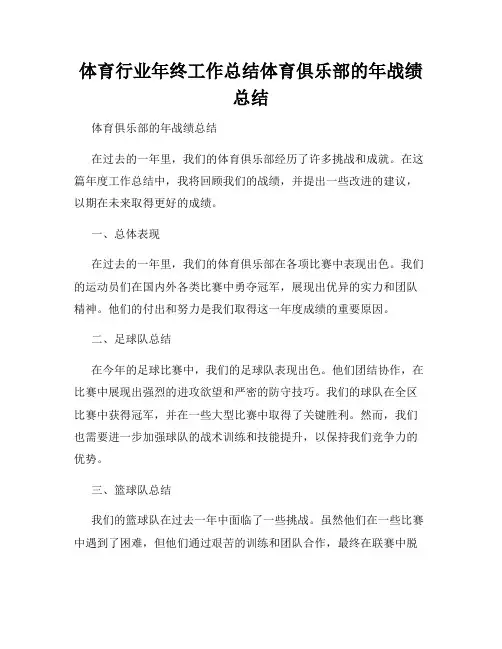 体育行业年终工作总结体育俱乐部的年战绩总结

体育俱乐部的年战绩总结

在过去的一年里，我们的体育俱乐部经历了许多挑战和成就。在这篇年度工作总结中，我将回顾我们的战绩，并提出一些改进的建议，以期在未来取得更好的成绩。

一、总体表现

在过去的一年里，我们的体育俱乐部在各项比赛中表现出色。我们的运动员们在国内外各类比赛中勇夺冠军，展现出优异的实力和团队精神。他们的付出和努力是我们取得这一年度成绩的重要原因。

二、足球队总结

在今年的足球比赛中，我们的足球队表现出色。他们团结协作，在比赛中展现出强烈的进攻欲望和严密的防守技巧。我们的球队在全区比赛中获得冠军，并在一些大型比赛中取得了关键胜利。然而，我们也需要进一步加强球队的战术训练和技能提升，以保持我们竞争力的优势。

三、篮球队总结

我们的篮球队在过去一年中面临了一些挑战。虽然他们在一些比赛中遇到了困难，但他们通过艰苦的训练和团队合作，最终在联赛中脱